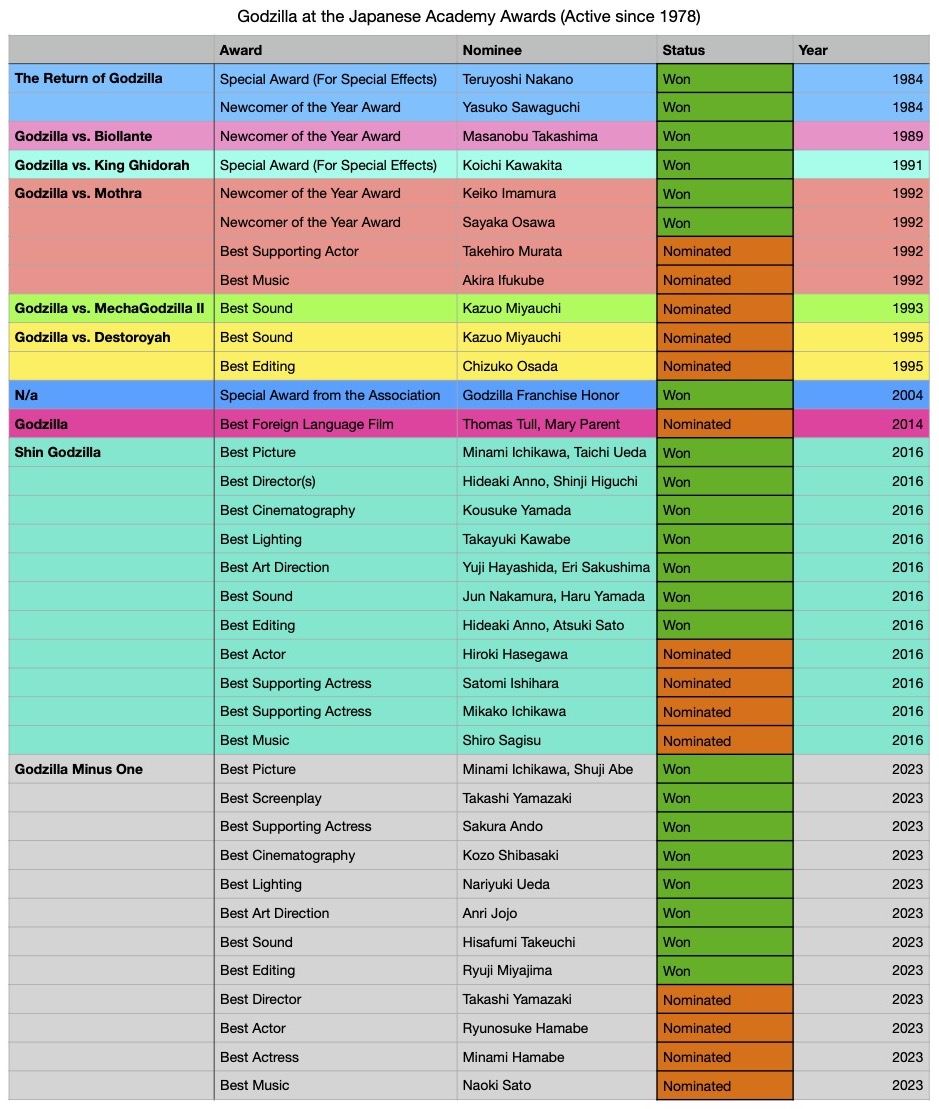 Godzilla at the Japanese Academy Awards (Active since 1978)

| | Award | Nominee | Status | Year |
|---|---|---|---|---|
| The Return of Godzilla | Special Award (For Special Effects) | Teruyoshi Nakano | Won | 1984 |
| | Newcomer of the Year Award | Yasuko Sawaguchi | Won | 1984 |
| Godzilla vs. Biollante | Newcomer of the Year Award | Masanobu Takashima | Won | 1989 |
| Godzilla vs. King Ghidorah | Special Award (For Special Effects) | Koichi Kawakita | Won | 1991 |
| Godzilla vs. Mothra | Newcomer of the Year Award | Keiko Imamura | Won | 1992 |
| | Newcomer of the Year Award | Sayaka Osawa | Won | 1992 |
| | Best Supporting Actor | Takehiro Murata | Nominated | 1992 |
| | Best Music | Akira Ifukube | Nominated | 1992 |
| Godzilla vs. MechaGodzilla II | Best Sound | Kazuo Miyauchi | Nominated | 1993 |
| Godzilla vs. Destoroyah | Best Sound | Kazuo Miyauchi | Nominated | 1995 |
| | Best Editing | Chizuko Osada | Nominated | 1995 |
| N/a | Special Award from the Association | Godzilla Franchise Honor | Won | 2004 |
| Godzilla | Best Foreign Language Film | Thomas Tull, Mary Parent | Nominated | 2014 |
| Shin Godzilla | Best Picture | Minami Ichikawa, Taichi Ueda | Won | 2016 |
| | Best Director(s) | Hideaki Anno, Shinji Higuchi | Won | 2016 |
| | Best Cinematography | Kousuke Yamada | Won | 2016 |
| | Best Lighting | Takayuki Kawabe | Won | 2016 |
| | Best Art Direction | Yuji Hayashida, Eri Sakushima | Won | 2016 |
| | Best Sound | Jun Nakamura, Haru Yamada | Won | 2016 |
| | Best Editing | Hideaki Anno, Atsuki Sato | Won | 2016 |
| | Best Actor | Hiroki Hasegawa | Nominated | 2016 |
| | Best Supporting Actress | Satomi Ishihara | Nominated | 2016 |
| | Best Supporting Actress | Mikako Ichikawa | Nominated | 2016 |
| | Best Music | Shiro Sagisu | Nominated | 2016 |
| Godzilla Minus One | Best Picture | Minami Ichikawa, Shuji Abe | Won | 2023 |
| | Best Screenplay | Takashi Yamazaki | Won | 2023 |
| | Best Supporting Actress | Sakura Ando | Won | 2023 |
| | Best Cinematography | Kozo Shibasaki | Won | 2023 |
| | Best Lighting | Nariyuki Ueda | Won | 2023 |
| | Best Art Direction | Anri Jojo | Won | 2023 |
| | Best Sound | Hisafumi Takeuchi | Won | 2023 |
| | Best Editing | Ryuji Miyajima | Won | 2023 |
| | Best Director | Takashi Yamazaki | Nominated | 2023 |
| | Best Actor | Ryunosuke Hamabe | Nominated | 2023 |
| | Best Actress | Minami Hamabe | Nominated | 2023 |
| | Best Music | Naoki Sato | Nominated | 2023 |